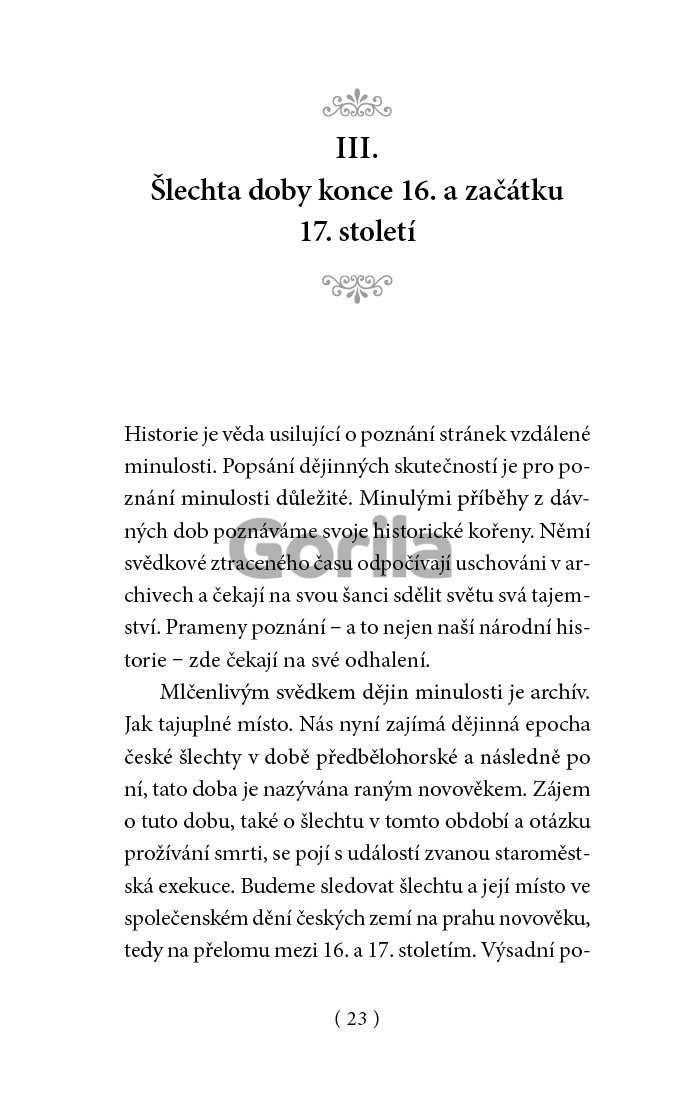 III.
Šlechta doby konce 16. a začátku 17. století

Historie je věda usilující o poznání stránek vzdálené minulosti. Popsání dějinných skutečností je pro poznání minulosti důležité. Minulými příběhy z dávných dob poznáváme svoje historické kořeny. Němí svědkové ztraceného času odpočívají uschováni v archivech a čekají na svou šanci sdělit světu svá tajemství. Prameny poznání – a to nejen naší národní historie – zde čekají na své odhalení.

Mlčenlivým svědkem dějin minulosti je archív. Jak tajuplné místo. Nás nyní zajímá dějinná epocha české šlechty v době předbělohorské a následně po ní, tato doba je nazývána raným novověkem. Zájem o tuto dobu, také o šlechtu v tomto období a otázku prožívání smrti, se pojí s událostí zvanou staroměstská exekuce. Budeme sledovat šlechtu a její místo ve společenském dění českých zemí na prahu novověku, tedy na přelomu mezi 16. a 17. stoletím. Výsadní po-

( 23 )

Gorila